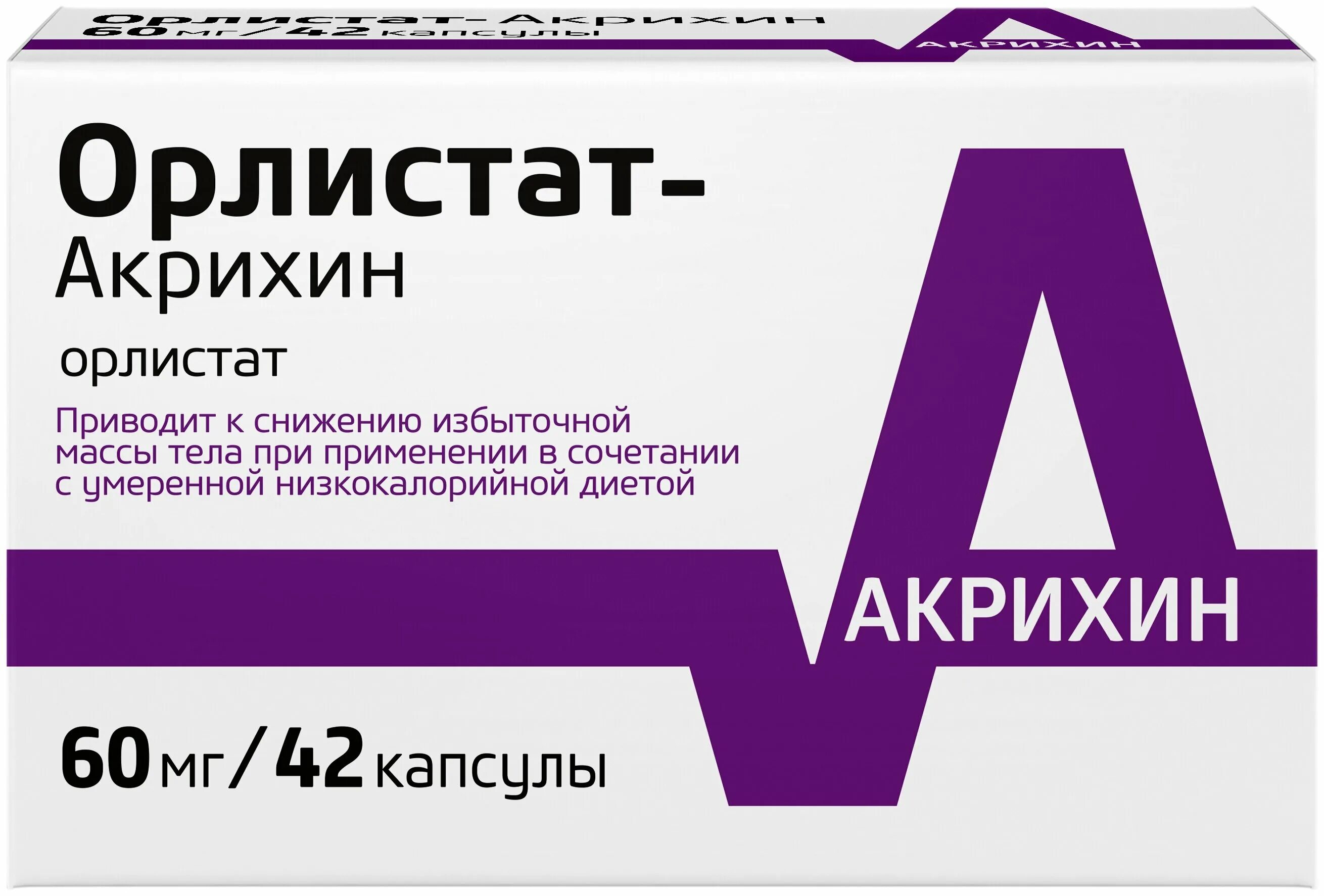 Орлистат-Акрихин
60 мг / 42 капсулы

АКРИХИН

Орлистат-Акрихин

орлистат

Приводит к снижению избыточной массы тела при применении в сочетании с умеренной низкокалорийной диетой

АКРИХИН

60 мг / 42 капсулы